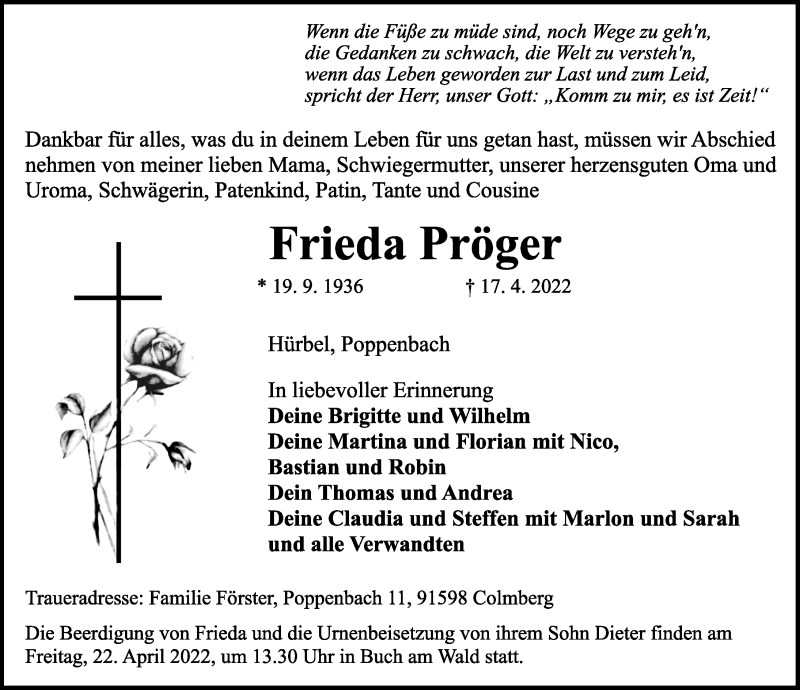 Wenn die Füße zu müde sind, noch Wege zu geh'n,
die Gedanken zu schwach, die Welt zu versteh'n,
wenn das Leben geworden zur Last und zum Leid,
spricht der Herr, unser Gott: „Komm zu mir, es ist Zeit!“

Dankbar für alles, was du in deinem Leben für uns getan hast, müssen wir Abschied nehmen von meiner lieben Mama, Schwiegermutter, unserer herzensguten Oma und Uroma, Schwägerin, Patenkind, Patin, Tante und Cousine

Frieda Pröger

* 19. 9. 1936 † 17. 4. 2022

Hürbel, Poppenbach

In liebevoller Erinnerung
Deine Brigitte und Wilhelm
Deine Martina und Florian mit Nico, Bastian und Robin
Dein Thomas und Andrea
Deine Claudia und Steffen mit Marlon und Sarah
und alle Verwandten

Traueradresse: Familie Förster, Poppenbach 11, 91598 Colmberg

Die Beerdigung von Frieda und die Urnenbeisetzung von ihrem Sohn Dieter finden am Freitag, 22. April 2022, um 13.30 Uhr in Buch am Wald statt.